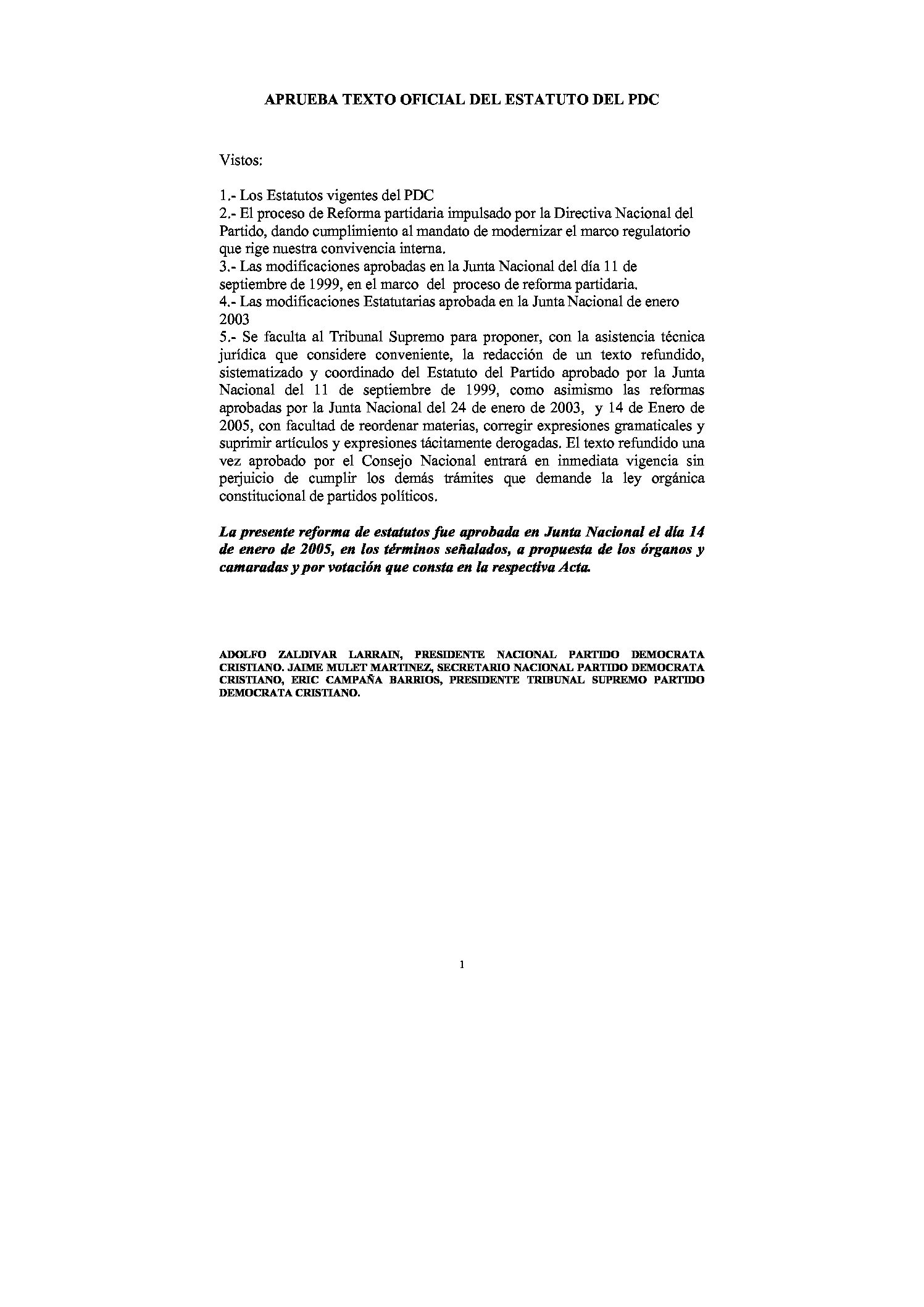 APRUEBA TEXTO OFICIAL DEL ESTATUTO DEL PDC

Vistos:

1.- Los Estatutos vigentes del PDC
2.- El proceso de Reforma partidaria impulsado por la Directiva Nacional del Partido, dando cumplimiento al mandato de modernizar el marco regulatorio que rige nuestra convivencia interna.
3.- Las modificaciones aprobadas en la Junta Nacional del día 11 de septiembre de 1999, en el marco del proceso de reforma partidaria.
4.- Las modificaciones Estatutarias aprobada en la Junta Nacional de enero 2003
5.- Se faculta al Tribunal Supremo para proponer, con la asistencia técnica jurídica que considere conveniente, la redacción de un texto refundido, sistematizado y coordinado del Estatuto del Partido aprobado por la Junta Nacional del 11 de septiembre de 1999, como asimismo las reformas aprobadas por la Junta Nacional del 24 de enero de 2003, y 14 de Enero de 2005, con facultad de reordenar materias, corregir expresiones gramaticales y suprimir artículos y expresiones tácitamente derogadas. El texto refundido una vez aprobado por el Consejo Nacional entrará en inmediata vigencia sin perjuicio de cumplir los demás trámites que demande la ley orgánica constitucional de partidos políticos.

La presente reforma de estatutos fue aprobada en Junta Nacional el día 14 de enero de 2005, en los términos señalados, a propuesta de los órganos y camaradas y por votación que consta en la respectiva Acta.

ADOLFO ZALDIVAR LARRAIN, PRESIDENTE NACIONAL PARTIDO DEMOCRATA CRISTIANO. JAIME MULET MARTINEZ, SECRETARIO NACIONAL PARTIDO DEMOCRATA CRISTIANO, ERIC CAMPAÑA BARRIOS, PRESIDENTE TRIBUNAL SUPREMO PARTIDO DEMOCRATA CRISTIANO.

1